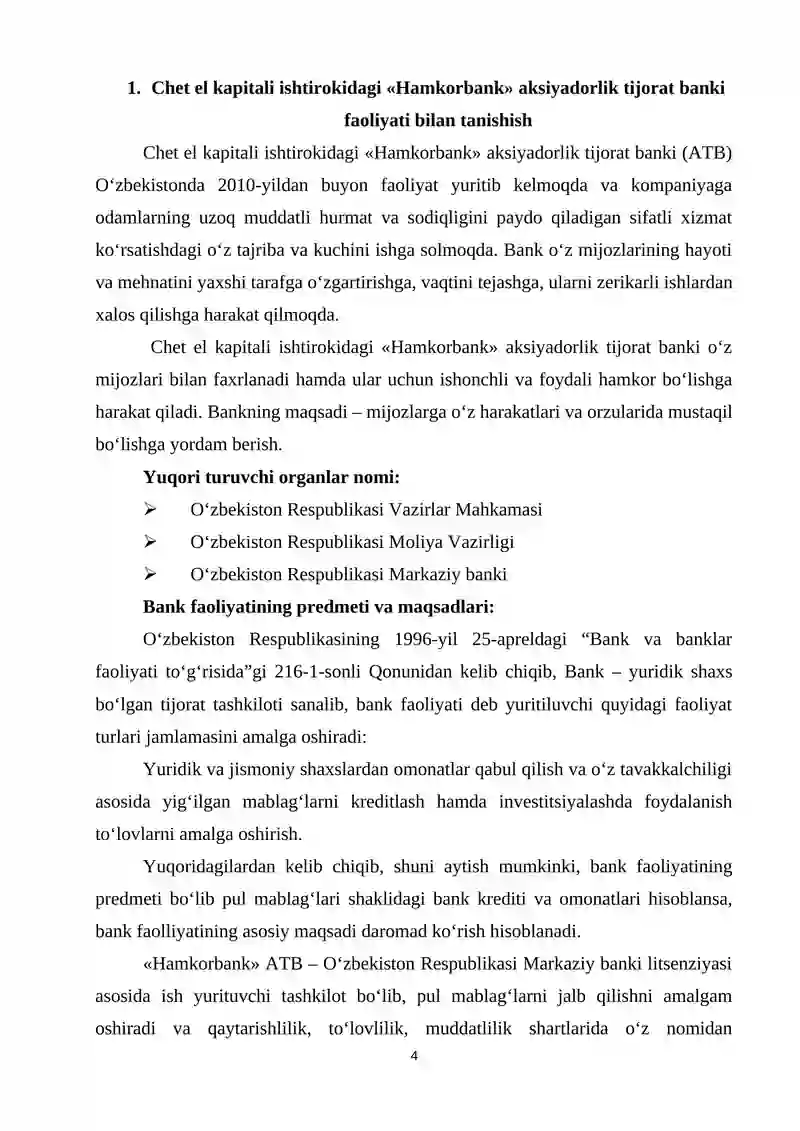 1. Chet el kapitali ishtirokidagi «Hamkorbank» aksiyadorlik tijorat banki faoliyati bilan tanishish

Chet el kapitali ishtirokidagi «Hamkorbank» aksiyadorlik tijorat banki (ATB) O‘zbekistonda 2010-yildan buyon faoliyat yuritib kelmoqda va kompaniyaga odamlarning uzoq muddatli hurmat va sodiqligini paydo qiladigan sifatli xizmat ko‘rsatishdagi o‘z tajriba va kuchini ishga solmoqda. Bank o‘z mijozlarining hayoti va mehnatini yaxshi tarafga o‘zgartirishga, vaqtini tejashga, ularni zerikarli ishlardan xalos qilishga harakat qilmoqda.

Chet el kapitali ishtirokidagi «Hamkorbank» aksiyadorlik tijorat banki o‘z mijozlari bilan faxrlanadi hamda ular uchun ishonchli va foydali hamkor bo‘lishga harakat qiladi. Bankning maqsadi – mijozlarga o‘z harakatlari va orzularida mustaqil bo‘lishga yordam berish.

Yuqori turuvchi organlar nomi:

➢ O‘zbekiston Respublikasi Vazirlar Mahkamasi

➢ O‘zbekiston Respublikasi Moliya Vazirligi

➢ O‘zbekiston Respublikasi Markaziy banki

Bank faoliyatining predmeti va maqsadlari:

O‘zbekiston Respublikasining 1996-yil 25-apreldagi “Bank va banklar faoliyati to‘g‘risida”gi 216-1-sonli Qonunidan kelib chiqib, Bank – yuridik shaxs bo‘lgan tijorat tashkiloti sanalib, bank faoliyati deb yuritiluvchi quyidagi faoliyat turlari jamlamasini amalga oshiradi:

Yuridik va jismoniy shaxslardan omonatlar qabul qilish va o‘z tavakkalchiligi asosida yig‘ilgan mablag‘larni kreditlash hamda investitsiyalashda foydalanish to‘lovlarni amalga oshirish.

Yuqoridagilardan kelib chiqib, shuni aytish mumkinki, bank faoliyatining predmeti bo‘lib pul mablag‘lari shaklidagi bank krediti va omonatlari hisoblansa, bank faolliyatining asosiy maqsadi daromad ko‘rish hisoblanadi.

«Hamkorbank» ATB – O‘zbekiston Respublikasi Markaziy banki litsenziyasi asosida ish yurituvchi tashkilot bo‘lib, pul mablag‘larni jalb qilishni amalgam oshiradi va qaytarishlilik, to‘lovlilik, muddatlilik shartlarida o‘z nomidan

4